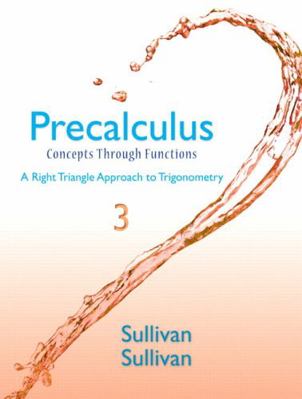 Precalculus
Concepts Through Functions
A Right Triangle Approach to Trigonometry
3
Sullivan
Sullivan